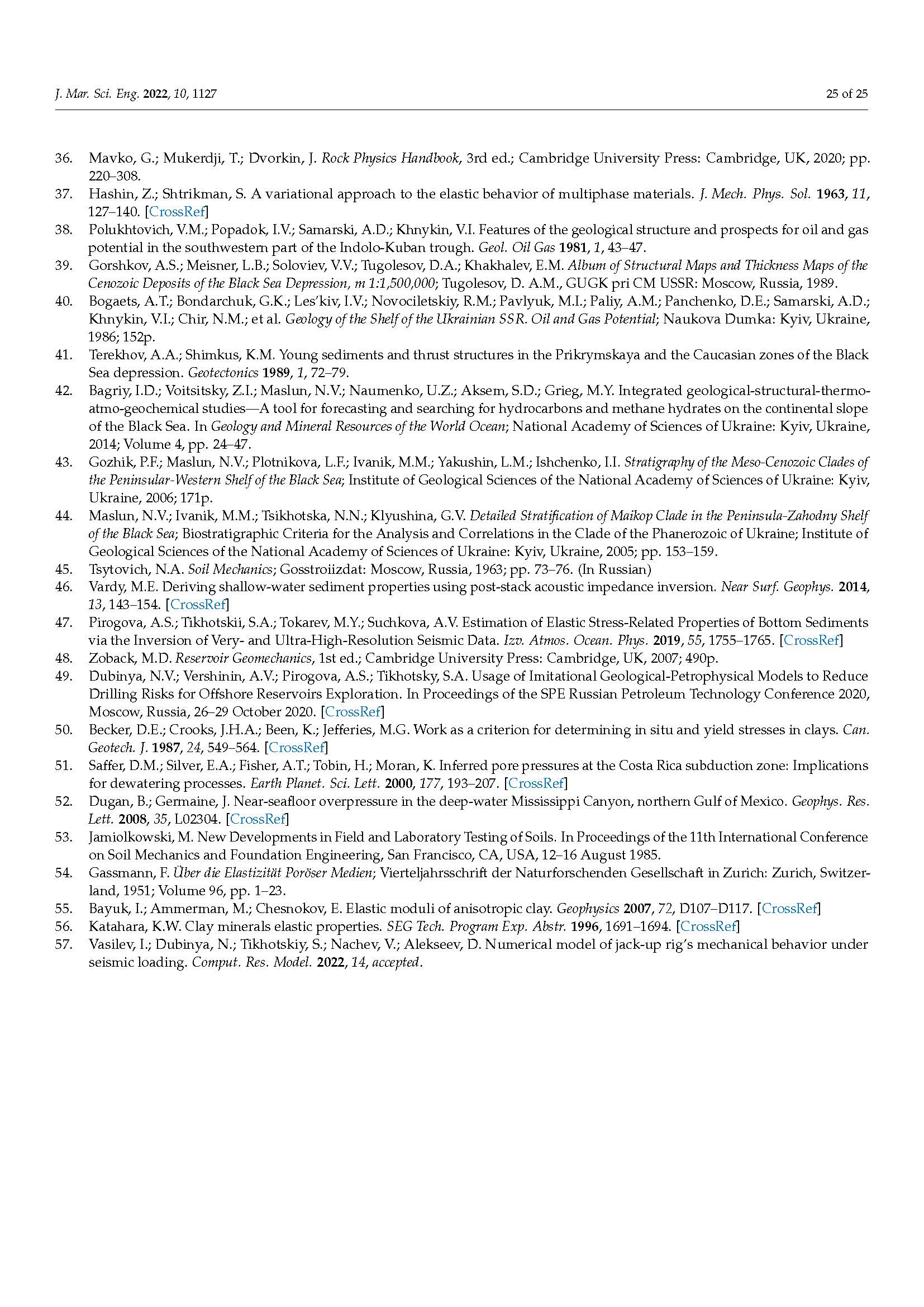 J. Mar. Sci. Eng. 2022, 10, 1127

25 of 25

36. Mavko, G.; Mukerdji, T.; Dvorkin, J. Rock Physics Handbook, 3rd ed.; Cambridge University Press: Cambridge, UK, 2020; pp. 220–308.
37. Hashin, Z.; Shtrikman, S. A variational approach to the elastic behavior of multiphase materials. J. Mech. Phys. Sol. 1963, 11, 127–140. [CrossRef]
38. Polukhtovich, V.M.; Popadok, I.V.; Samarski, A.D.; Khnykin, V.I. Features of the geological structure and prospects for oil and gas potential in the southwestern part of the Indolo-Kuban trough. Geol. Oil Gas 1981, 1, 43–47.
39. Gorshkov, A.S.; Meisner, L.B.; Soloviev, V.V.; Tugolesov, D.A.; Khakhalev, E.M. Album of Structural Maps and Thickness Maps of the Cenozoic Deposits of the Black Sea Depression, m 1:1,500,000; Tugolesov, D. A.M., GUGK pri CM USSR: Moscow, Russia, 1989.
40. Bogaets, A.T.; Bondarchuk, G.K.; Les'kiv, I.V.; Novociletskiy, R.M.; Pavlyuk, M.I.; Paliy, A.M.; Panchenko, D.E.; Samarski, A.D.; Khnykin, V.I.; Chir, N.M.; et al. Geology of the Shelf of the Ukrainian SSR. Oil and Gas Potential; Naukova Dumka: Kyiv, Ukraine, 1986; 152p.
41. Terekhov, A.A.; Shimkus, K.M. Young sediments and thrust structures in the Prikrymskaya and the Caucasian zones of the Black Sea depression. Geotectonics 1989, 1, 72–79.
42. Bagriy, I.D.; Voitsitsky, Z.I.; Maslun, N.V.; Naumenko, U.Z.; Aksem, S.D.; Grieg, M.Y. Integrated geological-structural-thermo-atmo-geochemical studies—A tool for forecasting and searching for hydrocarbons and methane hydrates on the continental slope of the Black Sea. In Geology and Mineral Resources of the World Ocean; National Academy of Sciences of Ukraine: Kyiv, Ukraine, 2014; Volume 4, pp. 24–47.
43. Gozhik, P.F.; Maslun, N.V.; Plotnikova, L.F.; Ivanik, M.M.; Yakushin, L.M.; Ishchenko, I.I. Stratigraphy of the Meso-Cenozoic Clades of the Peninsular-Western Shelf of the Black Sea; Institute of Geological Sciences of the National Academy of Sciences of Ukraine: Kyiv, Ukraine, 2006; 171p.
44. Maslun, N.V.; Ivanik, M.M.; Tsikhotska, N.N.; Klyushina, G.V. Detailed Stratification of Maikop Clade in the Peninsula-Zahodny Shelf of the Black Sea; Biostratigraphic Criteria for the Analysis and Correlations in the Clade of the Phanerozoic of Ukraine; Institute of Geological Sciences of the National Academy of Sciences of Ukraine: Kyiv, Ukraine, 2005; pp. 153–159.
45. Tsytovich, N.A. Soil Mechanics; Gosstroiizdat: Moscow, Russia, 1963; pp. 73–76. (In Russian)
46. Vardy, M.E. Deriving shallow-water sediment properties using post-stack acoustic impedance inversion. Near Surf. Geophys. 2014, 13, 143–154. [CrossRef]
47. Pirogova, A.S.; Tikhotskii, S.A.; Tokarev, M.Y.; Suchkova, A.V. Estimation of Elastic Stress-Related Properties of Bottom Sediments via the Inversion of Very- and Ultra-High-Resolution Seismic Data. Izv. Atmos. Ocean. Phys. 2019, 55, 1755–1765. [CrossRef]
48. Zoback, M.D. Reservoir Geomechanics, 1st ed.; Cambridge University Press: Cambridge, UK, 2007; 490p.
49. Dubinya, N.V.; Vershinin, A.V.; Pirogova, A.S.; Tikhotsky, S.A. Usage of Imitational Geological-Petrophysical Models to Reduce Drilling Risks for Offshore Reservoirs Exploration. In Proceedings of the SPE Russian Petroleum Technology Conference 2020, Moscow, Russia, 26–29 October 2020. [CrossRef]
50. Becker, D.E.; Crooks, J.H.A.; Been, K.; Jefferies, M.G. Work as a criterion for determining in situ and yield stresses in clays. Can. Geotech. J. 1987, 24, 549–564. [CrossRef]
51. Saffer, D.M.; Silver, E.A.; Fisher, A.T.; Tobin, H.; Moran, K. Inferred pore pressures at the Costa Rica subduction zone: Implications for dewatering processes. Earth Planet. Sci. Lett. 2000, 177, 193–207. [CrossRef]
52. Dugan, B.; Germaine, J. Near-seafloor overpressure in the deep-water Mississippi Canyon, northern Gulf of Mexico. Geophys. Res. Lett. 2008, 35, L02304. [CrossRef]
53. Jamiolkowski, M. New Developments in Field and Laboratory Testing of Soils. In Proceedings of the 11th International Conference on Soil Mechanics and Foundation Engineering, San Francisco, CA, USA, 12–16 August 1985.
54. Gassmann, F. Über die Elastizität Poröser Medien; Vierteljahrsschrift der Naturforschenden Gesellschaft in Zurich: Zurich, Switzerland, 1951; Volume 96, pp. 1–23.
55. Bayuk, I.; Ammerman, M.; Chesnokov, E. Elastic moduli of anisotropic clay. Geophysics 2007, 72, D107–D117. [CrossRef]
56. Katahara, K.W. Clay minerals elastic properties. SEG Tech. Program Exp. Abstr. 1996, 1691–1694. [CrossRef]
57. Vasilev, I.; Dubinya, N.; Tikhotskiy, S.; Nachev, V.; Alekseev, D. Numerical model of jack-up rig's mechanical behavior under seismic loading. Comput. Res. Model. 2022, 14, accepted.